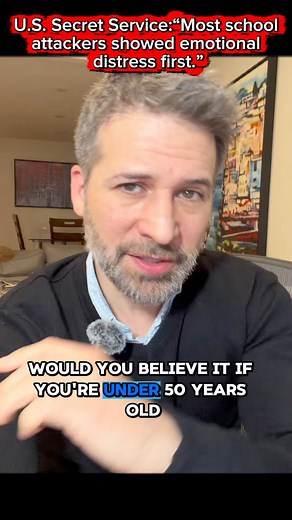 U.S. Secret Service:“Most school attackers showed emotional distress first.”

WOULD YOU BELIEVE IT IF YOU'RE UNDER 50 YEARS OLD